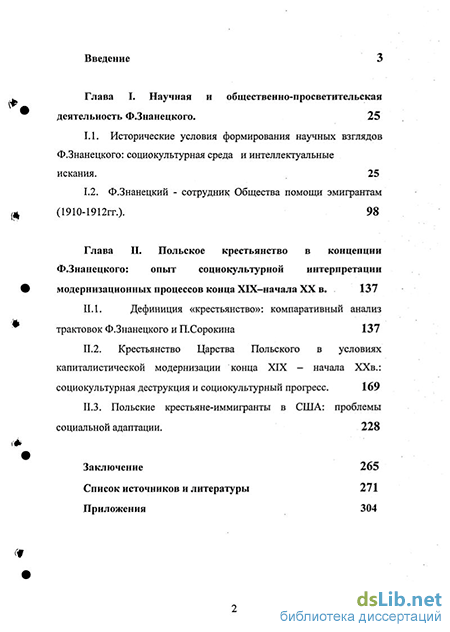 Введение 3

Глава I. Научная и общественно-просветительская деятельность Ф.Знанецкого. 25

I.1. Исторические условия формирования научных взглядов Ф.Знанецкого: социокультурная среда и интеллектуальные искания. 25

I.2. Ф.Знанецкий - сотрудник Общества помощи эмигрантам (1910-1912гг.). 98

Глава II. Польское крестьянство в концепции Ф.Знанецкого: опыт социокультурной интерпретации модернизационных процессов конца XIX–начала XX в. 137

II.1. Дефиниция «крестьянство»: компаративный анализ трактовок Ф.Знанецкого и П.Сорокина 137

II.2. Крестьянство Царства Польского в условиях капиталистической модернизации конца XIX – начала XXв.: социокультурная деструкция и социокультурный прогресс. 169

II.3. Польские крестьяне-иммигранты в США: проблемы социальной адаптации. 228

Заключение 265

Список источников и литературы 271

Приложения 304

2

dsLib.net
библиотека диссертаций